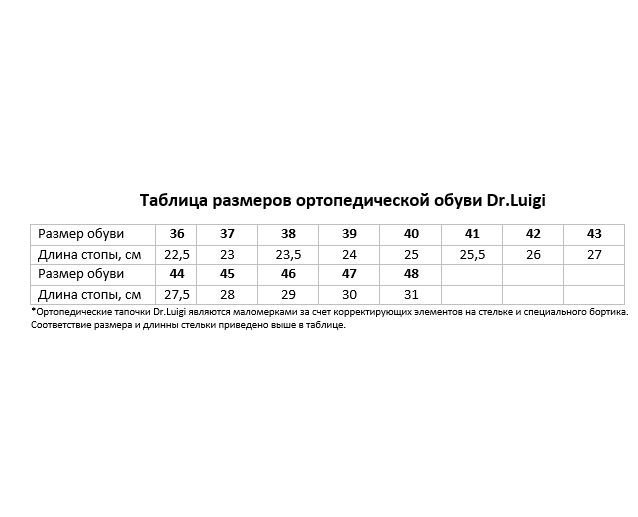 Таблица размеров ортопедической обуви Dr.Luigi

| Размер обуви | 36 | 37 | 38 | 39 | 40 | 41 | 42 | 43 |
|---|---|---|---|---|---|---|---|---|
| Длина стопы, см | 22,5 | 23 | 23,5 | 24 | 25 | 25,5 | 26 | 27 |
| Размер обуви | 44 | 45 | 46 | 47 | 48 | | | |
| Длина стопы, см | 27,5 | 28 | 29 | 30 | 31 | | | |

*Ортопедические тапочки Dr.Luigi являются маломерками за счет корректирующих элементов на стельке и специального бортика. Соответствие размера и длинны стельки приведено выше в таблице.